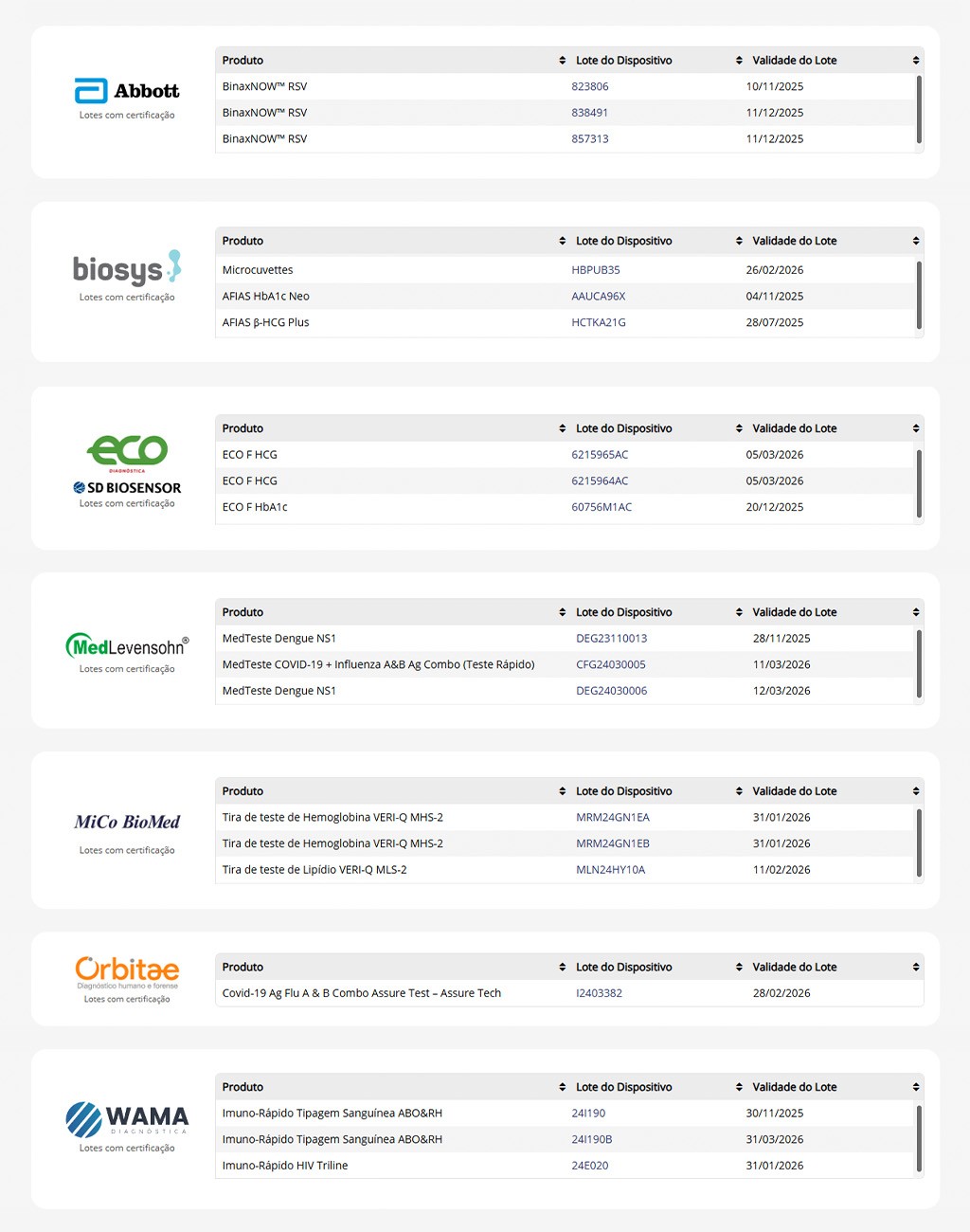 Abbott
Lotes com certificação

| Produto | Lote do Dispositivo | Validade do Lote |
|---|---|---|
| BinaxNOW™ RSV | 823806 | 10/11/2025 |
| BinaxNOW™ RSV | 838491 | 11/12/2025 |
| BinaxNOW™ RSV | 857313 | 11/12/2025 |

biosys
Lotes com certificação

| Produto | Lote do Dispositivo | Validade do Lote |
|---|---|---|
| Microcuvettes | HBPUB35 | 26/02/2026 |
| AFIAS HbA1c Neo | AAUCA96X | 04/11/2025 |
| AFIAS β-HCG Plus | HCTKA21G | 28/07/2025 |

eco
DIAGNÓSTICA
SD BIOSENSOR
Lotes com certificação

| Produto | Lote do Dispositivo | Validade do Lote |
|---|---|---|
| ECO F HCG | 6215965AC | 05/03/2026 |
| ECO F HCG | 6215964AC | 05/03/2026 |
| ECO F HbA1c | 60756M1AC | 20/12/2025 |

MedLevensohn®
Lotes com certificação

| Produto | Lote do Dispositivo | Validade do Lote |
|---|---|---|
| MedTeste Dengue NS1 | DEG23110013 | 28/11/2025 |
| MedTeste COVID-19 + Influenza A&B Ag Combo (Teste Rápido) | CFG24030005 | 11/03/2026 |
| MedTeste Dengue NS1 | DEG24030006 | 12/03/2026 |

MiCo BioMed
Lotes com certificação

| Produto | Lote do Dispositivo | Validade do Lote |
|---|---|---|
| Tira de teste de Hemoglobina VERI-Q MHS-2 | MRM24GN1EA | 31/01/2026 |
| Tira de teste de Hemoglobina VERI-Q MHS-2 | MRM24GN1EB | 31/01/2026 |
| Tira de teste de Lipídio VERI-Q MLS-2 | MLN24HY10A | 11/02/2026 |

Orbitae
Diagnóstico humano e forense
Lotes com certificação

| Produto | Lote do Dispositivo | Validade do Lote |
|---|---|---|
| Covid-19 Ag Flu A & B Combo Assure Test – Assure Tech | I2403382 | 28/02/2026 |

WAMA
DIAGNÓSTICA
Lotes com certificação

| Produto | Lote do Dispositivo | Validade do Lote |
|---|---|---|
| Imuno-Rápido Tipagem Sanguínea ABO&RH | 24I190 | 30/11/2025 |
| Imuno-Rápido Tipagem Sanguínea ABO&RH | 24I190B | 31/03/2026 |
| Imuno-Rápido HIV Triline | 24E020 | 31/01/2026 |